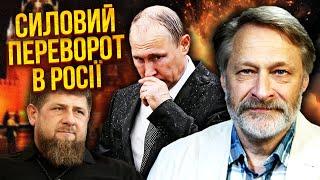 СИЛОВИЙ ПЕРЕВОРОТ В РОСІЇ